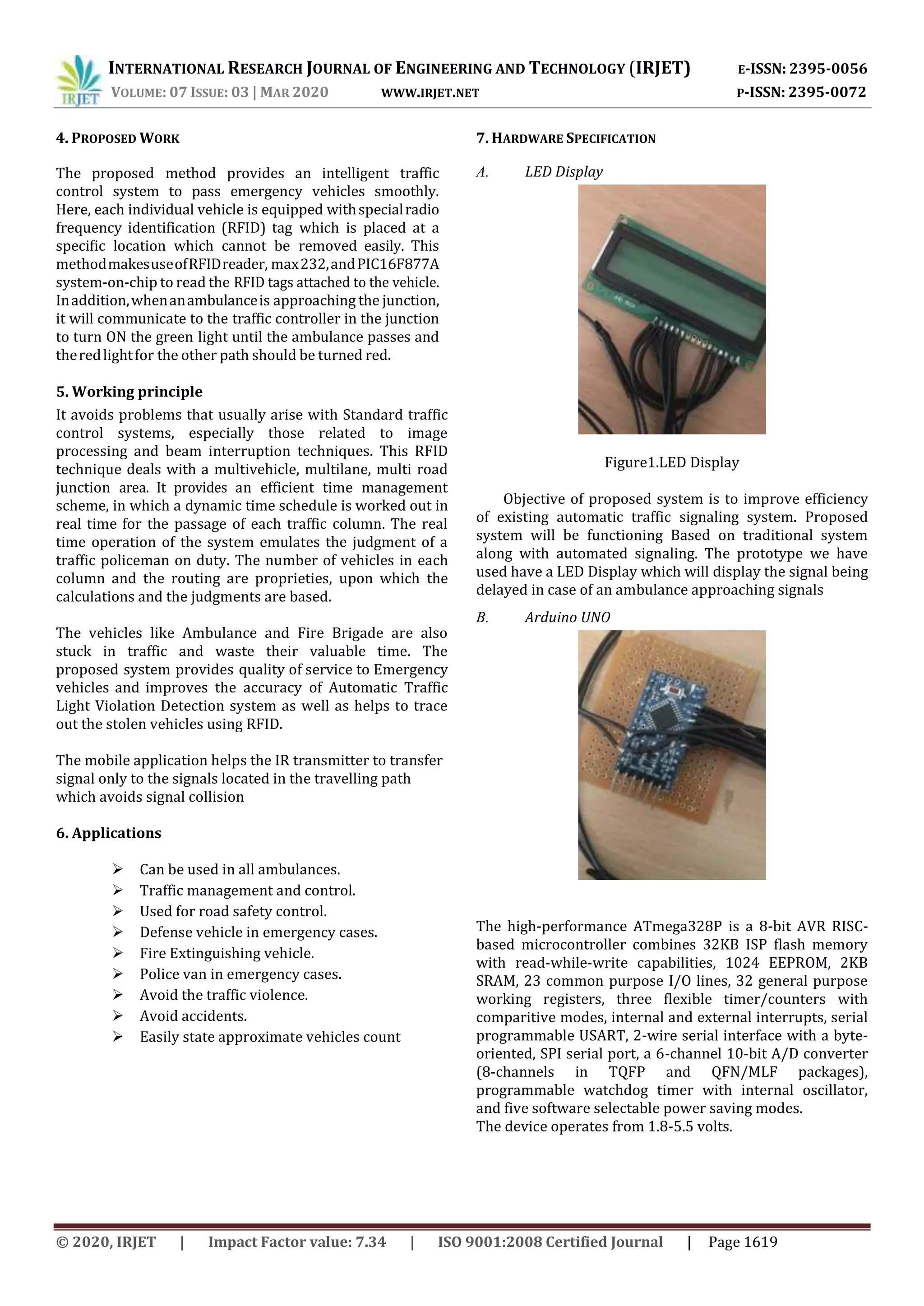 IRJET

INTERNATIONAL RESEARCH JOURNAL OF ENGINEERING AND TECHNOLOGY (IRJET) E-ISSN: 2395-0056
VOLUME: 07 ISSUE: 03 | MAR 2020 WWW.IRJET.NET P-ISSN: 2395-0072

4. PROPOSED WORK

The proposed method provides an intelligent traffic control system to pass emergency vehicles smoothly. Here, each individual vehicle is equipped with special radio frequency identification (RFID) tag which is placed at a specific location which cannot be removed easily. This method makes use of RFID reader, max 232, and PIC16F877A system-on-chip to read the RFID tags attached to the vehicle. In addition, when an ambulance is approaching the junction, it will communicate to the traffic controller in the junction to turn ON the green light until the ambulance passes and the red light for the other path should be turned red.

5. Working principle

It avoids problems that usually arise with Standard traffic control systems, especially those related to image processing and beam interruption techniques. This RFID technique deals with a multivehicle, multilane, multi road junction area. It provides an efficient time management scheme, in which a dynamic time schedule is worked out in real time for the passage of each traffic column. The real time operation of the system emulates the judgment of a traffic policeman on duty. The number of vehicles in each column and the routing are proprieties, upon which the calculations and the judgments are based.

The vehicles like Ambulance and Fire Brigade are also stuck in traffic and waste their valuable time. The proposed system provides quality of service to Emergency vehicles and improves the accuracy of Automatic Traffic Light Violation Detection system as well as helps to trace out the stolen vehicles using RFID.

The mobile application helps the IR transmitter to transfer signal only to the signals located in the travelling path which avoids signal collision

6. Applications

➢ Can be used in all ambulances.
➢ Traffic management and control.
➢ Used for road safety control.
➢ Defense vehicle in emergency cases.
➢ Fire Extinguishing vehicle.
➢ Police van in emergency cases.
➢ Avoid the traffic violence.
➢ Avoid accidents.
➢ Easily state approximate vehicles count

7. HARDWARE SPECIFICATION

A. LED Display

Figure1.LED Display

Objective of proposed system is to improve efficiency of existing automatic traffic signaling system. Proposed system will be functioning Based on traditional system along with automated signaling. The prototype we have used have a LED Display which will display the signal being delayed in case of an ambulance approaching signals

B. Arduino UNO

The high-performance ATmega328P is a 8-bit AVR RISC-based microcontroller combines 32KB ISP flash memory with read-while-write capabilities, 1024 EEPROM, 2KB SRAM, 23 common purpose I/O lines, 32 general purpose working registers, three flexible timer/counters with comparitive modes, internal and external interrupts, serial programmable USART, 2-wire serial interface with a byte-oriented, SPI serial port, a 6-channel 10-bit A/D converter (8-channels in TQFP and QFN/MLF packages), programmable watchdog timer with internal oscillator, and five software selectable power saving modes.
The device operates from 1.8-5.5 volts.

© 2020, IRJET | Impact Factor value: 7.34 | ISO 9001:2008 Certified Journal | Page 1619